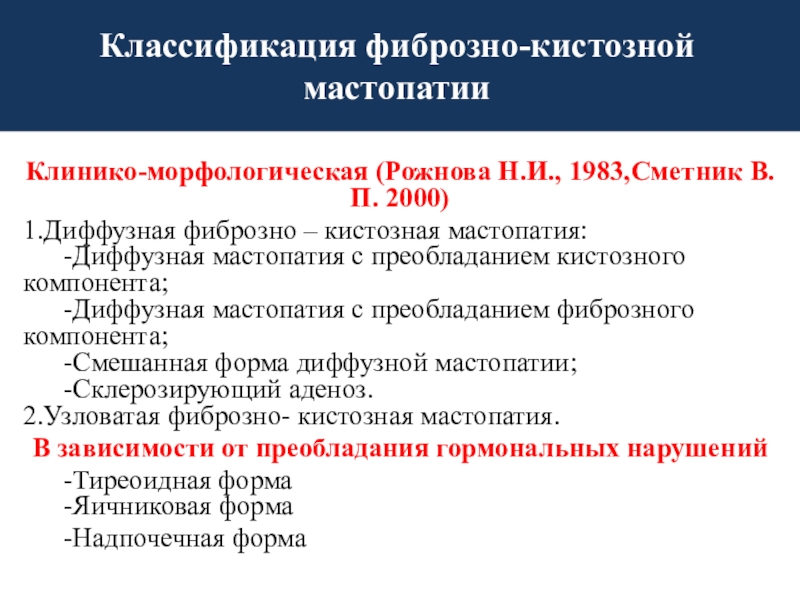 Классификация фиброзно-кистозной мастопатии

Клинико-морфологическая (Рожнова Н.И., 1983,Сметник В. П. 2000)

1.Диффузная фиброзно – кистозная мастопатия:
-Диффузная мастопатия с преобладанием кистозного компонента;
-Диффузная мастопатия с преобладанием фиброзного компонента;
-Смешанная форма диффузной мастопатии;
-Склерозирующий аденоз.
2.Узловатая фиброзно- кистозная мастопатия.

В зависимости от преобладания гормональных нарушений

-Тиреоидная форма
-Яичниковая форма
-Надпочечная форма